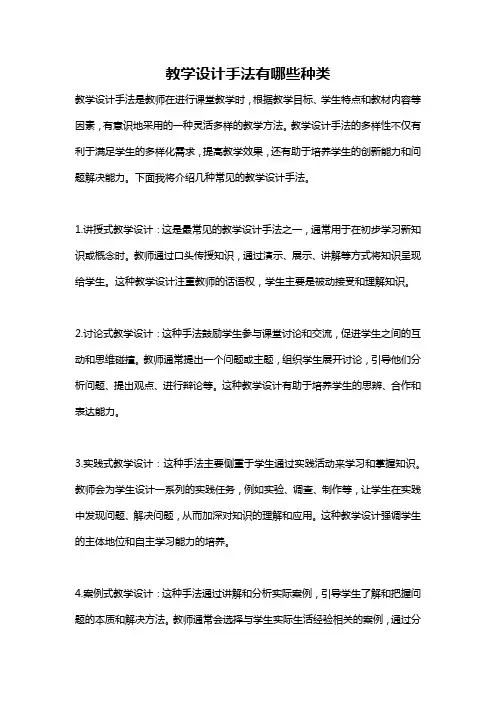 教学设计手法有哪些种类

教学设计手法是教师在进行课堂教学时，根据教学目标、学生特点和教材内容等因素，有意识地采用的一种灵活多样的教学方法。教学设计手法的多样性不仅有利于满足学生的多样化需求，提高教学效果，还有助于培养学生的创新能力和问题解决能力。下面我将介绍几种常见的教学设计手法。

1.讲授式教学设计：这是最常见的教学设计手法之一，通常用于在初步学习新知识或概念时。教师通过口头传授知识，通过演示、展示、讲解等方式将知识呈现给学生。这种教学设计注重教师的话语权，学生主要是被动接受和理解知识。

2.讨论式教学设计：这种手法鼓励学生参与课堂讨论和交流，促进学生之间的互动和思维碰撞。教师通常提出一个问题或主题，组织学生展开讨论，引导他们分析问题、提出观点、进行辩论等。这种教学设计有助于培养学生的思辨、合作和表达能力。

3.实践式教学设计：这种手法主要侧重于学生通过实践活动来学习和掌握知识。教师会为学生设计一系列的实践任务，例如实验、调查、制作等，让学生在实践中发现问题、解决问题，从而加深对知识的理解和应用。这种教学设计强调学生的主体地位和自主学习能力的培养。

4.案例式教学设计：这种手法通过讲解和分析实际案例，引导学生了解和把握问题的本质和解决方法。教师通常会选择与学生实际生活经验相关的案例，通过分